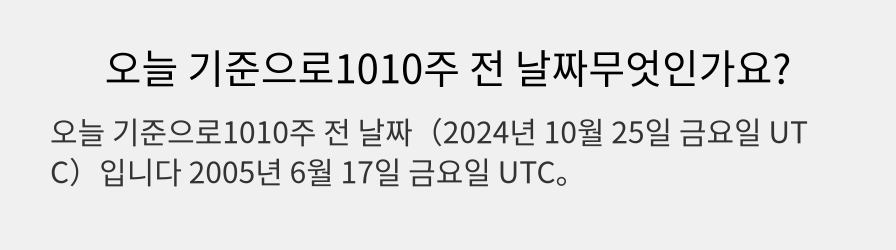 오늘 기준으로1010주 전 날짜무엇인가요?

오늘 기준으로1010주 전 날짜（2024년 10월 25일 금요일 UTC）입니다 2005년 6월 17일 금요일 UTC。